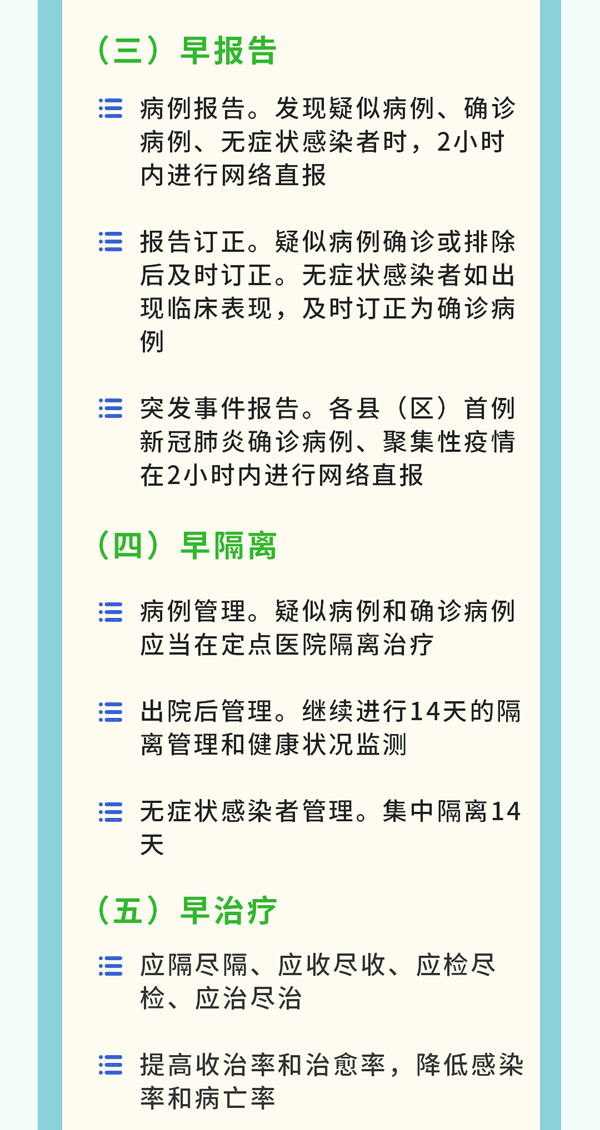 （三）早报告

病例报告。发现疑似病例、确诊病例、无症状感染者时，2小时内进行网络直报

报告订正。疑似病例确诊或排除后及时订正。无症状感染者如出现临床表现，及时订正为确诊病例

突发事件报告。各县（区）首例新冠肺炎确诊病例、聚集性疫情在2小时内进行网络直报

（四）早隔离

病例管理。疑似病例和确诊病例应当在定点医院隔离治疗

出院后管理。继续进行14天的隔离管理和健康状况监测

无症状感染者管理。集中隔离14天

（五）早治疗

应隔尽隔、应收尽收、应检尽检、应治尽治

提高收治率和治愈率，降低感染率和病亡率